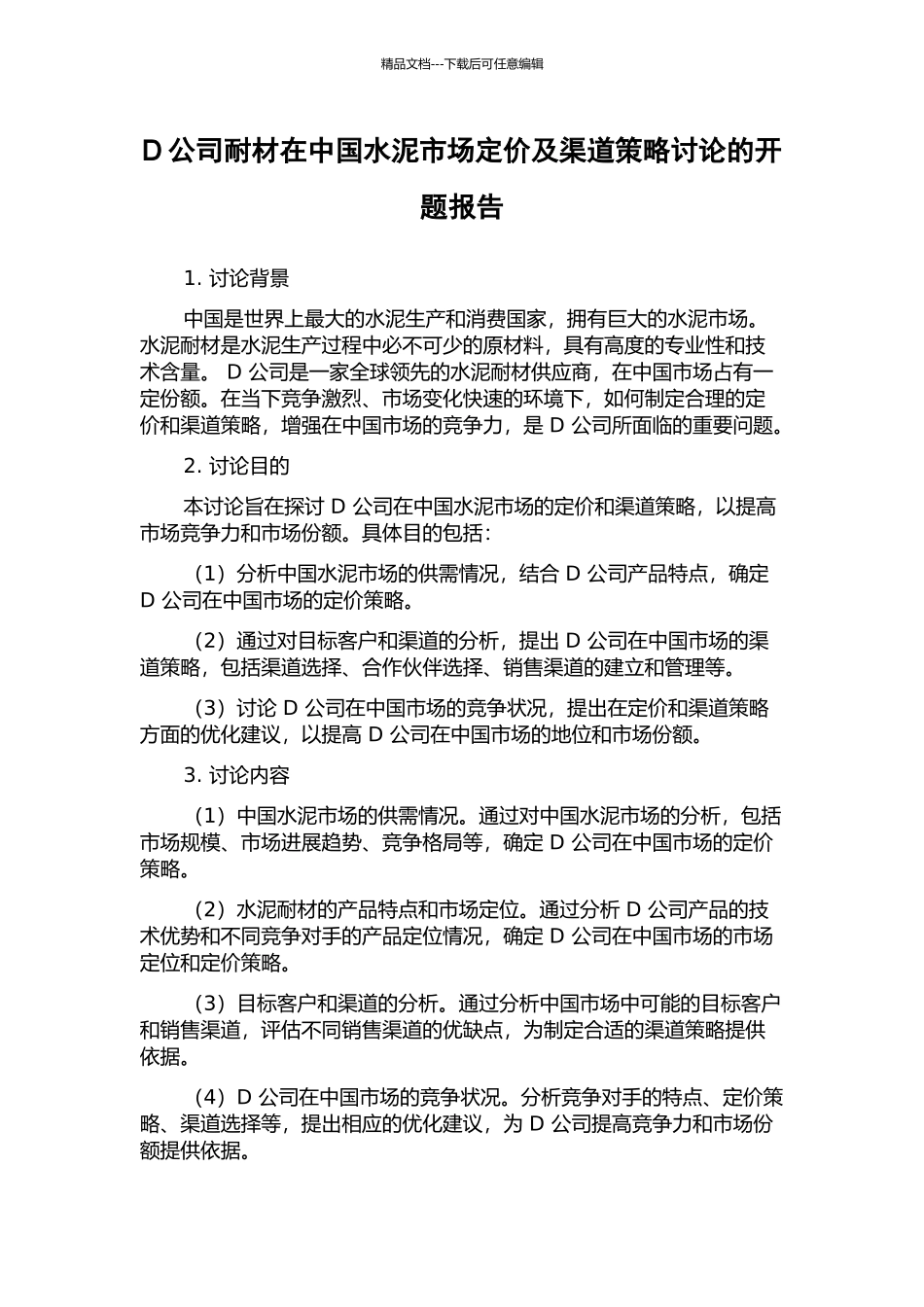 精品文档---下载后可任意编辑

D 公司耐材在中国水泥市场定价及渠道策略讨论的开题报告

1. 讨论背景

中国是世界上最大的水泥生产和消费国家，拥有巨大的水泥市场。水泥耐材是水泥生产过程中必不可少的原材料，具有高度的专业性和技术含量。 D 公司是一家全球领先的水泥耐材供应商，在中国市场占有一定份额。在当下竞争激烈、市场变化快速的环境下，如何制定合理的定价和渠道策略，增强在中国市场的竞争力，是 D 公司所面临的重要问题。

2. 讨论目的

本讨论旨在探讨 D 公司在中国水泥市场的定价和渠道策略，以提高市场竞争力和市场份额。具体目的包括：

（1）分析中国水泥市场的供需情况，结合 D 公司产品特点，确定 D 公司在中国市场的定价策略。

（2）通过对目标客户和渠道的分析，提出 D 公司在中国市场的渠道策略，包括渠道选择、合作伙伴选择、销售渠道的建立和管理等。

（3）讨论 D 公司在中国市场的竞争状况，提出在定价和渠道策略方面的优化建议，以提高 D 公司在中国市场的地位和市场份额。

3. 讨论内容

（1）中国水泥市场的供需情况。通过对中国水泥市场的分析，包括市场规模、市场进展趋势、竞争格局等，确定 D 公司在中国市场的定价策略。

（2）水泥耐材的产品特点和市场定位。通过分析 D 公司产品的技术优势和不同竞争对手的产品定位情况，确定 D 公司在中国市场的市场定位和定价策略。

（3）目标客户和渠道的分析。通过分析中国市场中可能的目标客户和销售渠道，评估不同销售渠道的优缺点，为制定合适的渠道策略提供依据。

（4）D 公司在中国市场的竞争状况。分析竞争对手的特点、定价策略、渠道选择等，提出相应的优化建议，为 D 公司提高竞争力和市场份额提供依据。